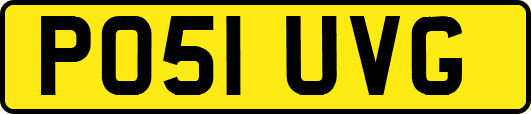 PO51 UVG